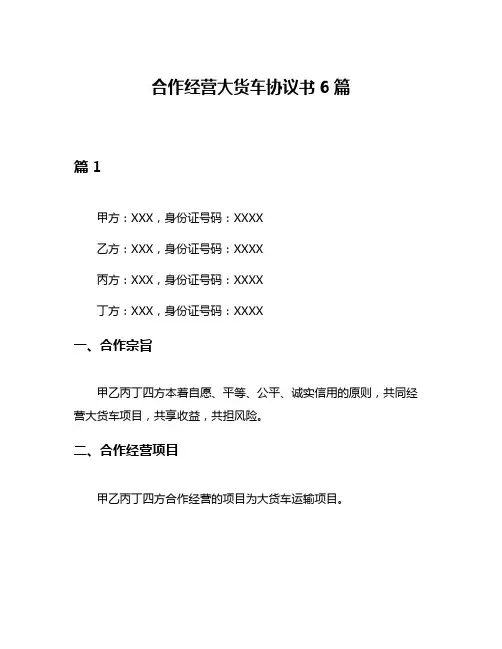 合作经营大货车协议书 6 篇

篇 1

甲方：XXX，身份证号码：XXXX

乙方：XXX，身份证号码：XXXX

丙方：XXX，身份证号码：XXXX

丁方：XXX，身份证号码：XXXX

一、合作宗旨

甲乙丙丁四方本着自愿、平等、公平、诚实信用的原则，共同经营大货车项目，共享收益，共担风险。

二、合作经营项目

甲乙丙丁四方合作经营的项目为大货车运输项目。